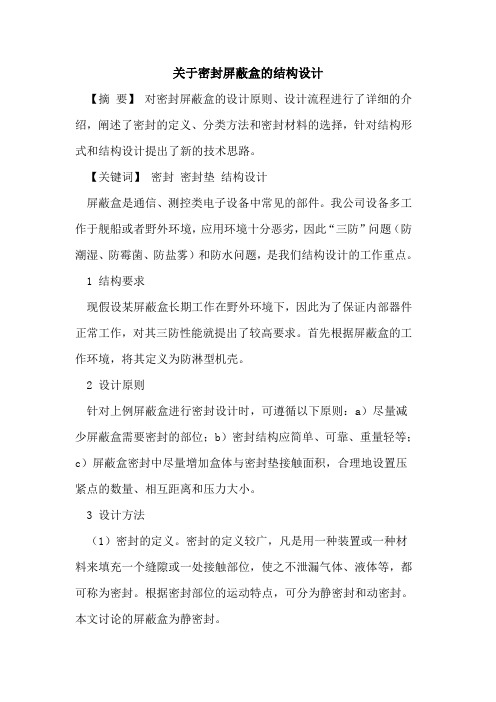 关于密封屏蔽盒的结构设计

【摘 要】 对密封屏蔽盒的设计原则、设计流程进行了详细的介绍，阐述了密封的定义、分类方法和密封材料的选择，针对结构形式和结构设计提出了新的技术思路。

【关键词】 密封 密封垫 结构设计

屏蔽盒是通信、测控类电子设备中常见的部件。我公司设备多工作于舰船或者野外环境，应用环境十分恶劣，因此“三防”问题（防潮湿、防霉菌、防盐雾）和防水问题，是我们结构设计的工作重点。

1 结构要求

现假设某屏蔽盒长期工作在野外环境下，因此为了保证内部器件正常工作，对其三防性能就提出了较高要求。首先根据屏蔽盒的工作环境，将其定义为防淋型机壳。

2 设计原则

针对上例屏蔽盒进行密封设计时，可遵循以下原则：a）尽量减少屏蔽盒需要密封的部位；b）密封结构应简单、可靠、重量轻等；c）屏蔽盒密封中尽量增加盒体与密封垫接触面积，合理地设置压紧点的数量、相互距离和压力大小。

3 设计方法

（1）密封的定义。密封的定义较广，凡是用一种装置或一种材料来填充一个缝隙或一处接触部位，使之不泄漏气体、液体等，都可称为密封。根据密封部位的运动特点，可分为静密封和动密封。本文讨论的屏蔽盒为静密封。